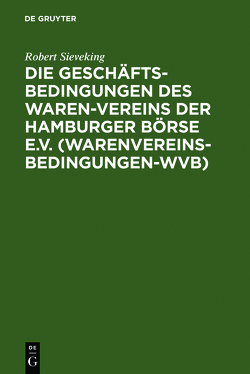 DE GRUYTER

Robert Sieveking

DIE GESCHÄFTSBEDINGUNGEN DES WAREN-VEREINS DER HAMBURGER BÖRSE E.V. (WARENVEREINSBEDINGUNGEN-WVB)

DE
G